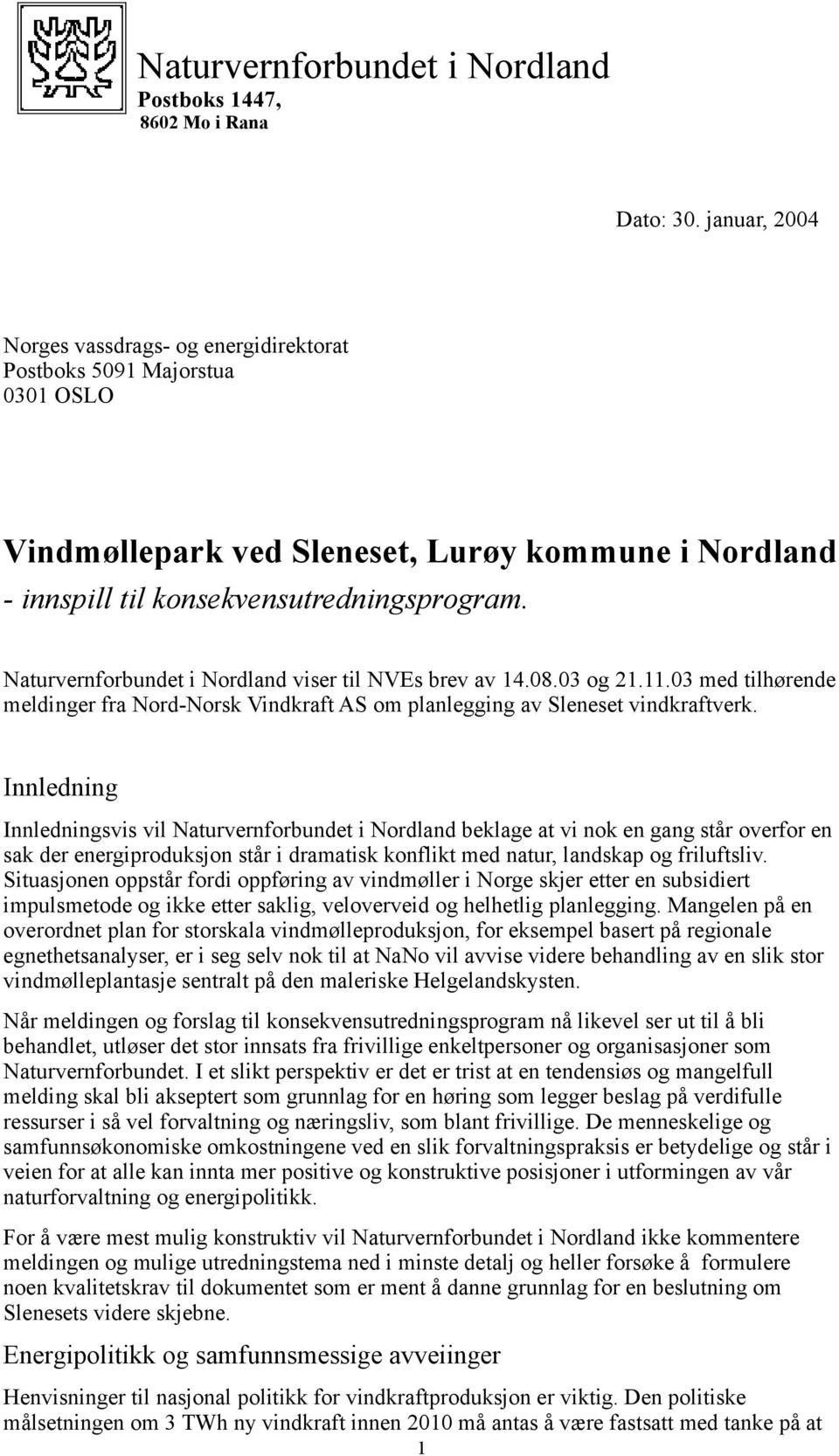 Naturvernforbundet i Nordland
Postboks 1447,
8602 Mo i Rana

Dato: 30. januar, 2004

Norges vassdrags- og energidirektorat
Postboks 5091 Majorstua
0301 OSLO

Vindmøllepark ved Sleneset, Lurøy kommune i Nordland
- innspill til konsekvensutredningsprogram.

Naturvernforbundet i Nordland viser til NVEs brev av 14.08.03 og 21.11.03 med tilhørende meldinger fra Nord-Norsk Vindkraft AS om planlegging av Sleneset vindkraftverk.

Innledning

Innledningsvis vil Naturvernforbundet i Nordland beklage at vi nok en gang står overfor en sak der energiproduksjon står i dramatisk konflikt med natur, landskap og friluftsliv. Situasjonen oppstår fordi oppføring av vindmøller i Norge skjer etter en subsidiert impulsmetode og ikke etter saklig, veloverveid og helhetlig planlegging. Mangelen på en overordnet plan for storskala vindmølleproduksjon, for eksempel basert på regionale egnethetsanalyser, er i seg selv nok til at NaNo vil avvise videre behandling av en slik stor vindmølleplantasje sentralt på den maleriske Helgelandskysten.

Når meldingen og forslag til konsekvensutredningsprogram nå likevel ser ut til å bli behandlet, utløser det stor innsats fra frivillige enkeltpersoner og organisasjoner som Naturvernforbundet. I et slikt perspektiv er det er trist at en tendensiøs og mangelfull melding skal bli akseptert som grunnlag for en høring som legger beslag på verdifulle ressurser i så vel forvaltning og næringsliv, som blant frivillige. De menneskelige og samfunnsøkonomiske omkostningene ved en slik forvaltningspraksis er betydelige og står i veien for at alle kan innta mer positive og konstruktive posisjoner i utformingen av vår naturforvaltning og energipolitikk.

For å være mest mulig konstruktiv vil Naturvernforbundet i Nordland ikke kommentere meldingen og mulige utredningstema ned i minste detalj og heller forsøke å formulere noen kvalitetskrav til dokumentet som er ment å danne grunnlag for en beslutning om Slenesets videre skjebne.

Energipolitikk og samfunnsmessige avveiinger

Henvisninger til nasjonal politikk for vindkraftproduksjon er viktig. Den politiske målsetningen om 3 TWh ny vindkraft innen 2010 må antas å være fastsatt med tanke på at

1